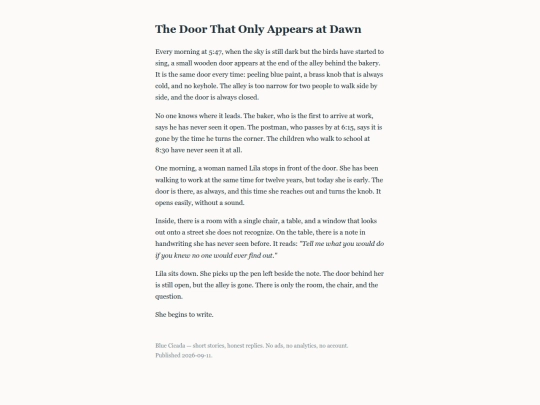 The Door That Only Appears at Dawn

Every morning at 5:47, when the sky is still dark but the birds have started to sing, a small wooden door appears at the end of the alley behind the bakery. It is the same door every time: peeling blue paint, a brass knob that is always cold, and no keyhole. The alley is too narrow for two people to walk side by side, and the door is always closed.

No one knows where it leads. The baker, who is the first to arrive at work, says he has never seen it open. The postman, who passes by at 6:15, says it is gone by the time he turns the corner. The children who walk to school at 8:30 have never seen it at all.

One morning, a woman named Lila stops in front of the door. She has been walking to work at the same time for twelve years, but today she is early. The door is there, as always, and this time she reaches out and turns the knob. It opens easily, without a sound.

Inside, there is a room with a single chair, a table, and a window that looks out onto a street she does not recognize. On the table, there is a note in handwriting she has never seen before. It reads: "Tell me what you would do if you knew no one would ever find out."

Lila sits down. She picks up the pen left beside the note. The door behind her is still open, but the alley is gone. There is only the room, the chair, and the question.

She begins to write.

Blue Cicada — short stories, honest replies. No ads, no analytics, no account.
Published 2026-09-11.